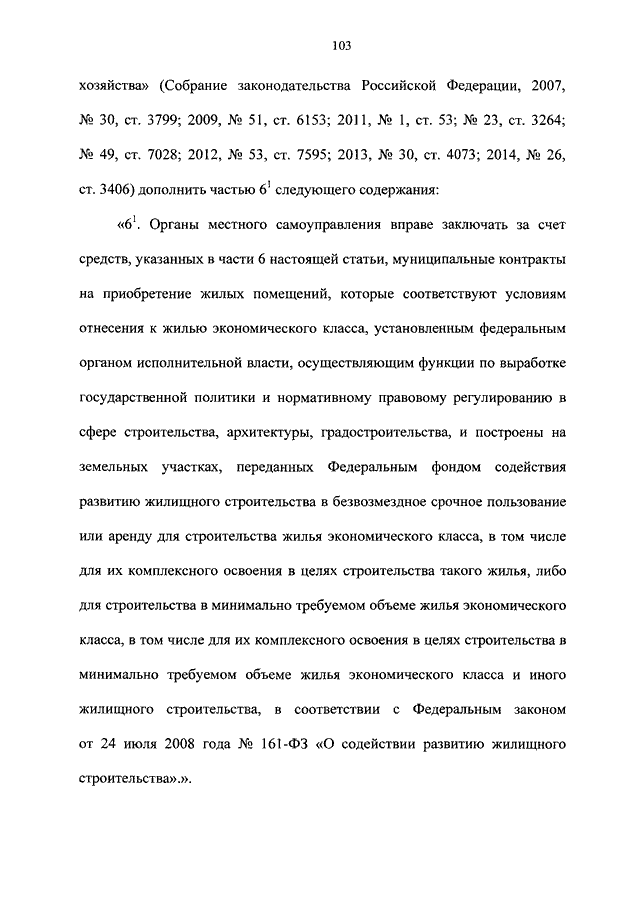 103

хозяйства» (Собрание законодательства Российской Федерации, 2007, № 30, ст. 3799; 2009, № 51, ст. 6153; 2011, № 1, ст. 53; № 23, ст. 3264; № 49, ст. 7028; 2012, № 53, ст. 7595; 2013, № 30, ст. 4073; 2014, № 26, ст. 3406) дополнить частью $6^1$ следующего содержания:

«$6^1$. Органы местного самоуправления вправе заключать за счет средств, указанных в части 6 настоящей статьи, муниципальные контракты на приобретение жилых помещений, которые соответствуют условиям отнесения к жилью экономического класса, установленным федеральным органом исполнительной власти, осуществляющим функции по выработке государственной политики и нормативному правовому регулированию в сфере строительства, архитектуры, градостроительства, и построены на земельных участках, переданных Федеральным фондом содействия развитию жилищного строительства в безвозмездное срочное пользование или аренду для строительства жилья экономического класса, в том числе для их комплексного освоения в целях строительства такого жилья, либо для строительства в минимально требуемом объеме жилья экономического класса, в том числе для их комплексного освоения в целях строительства в минимально требуемом объеме жилья экономического класса и иного жилищного строительства, в соответствии с Федеральным законом от 24 июля 2008 года № 161-ФЗ «О содействии развитию жилищного строительства».».